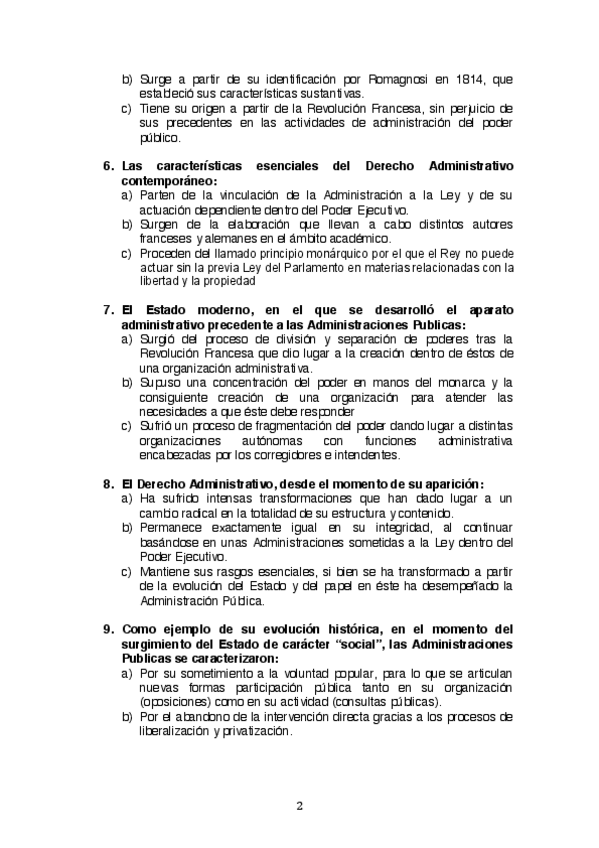 b) Surge a partir de su identificación por Romagnosi en 1814, que estableció sus características sustantivas.
c) Tiene su origen a partir de la Revolución Francesa, sin perjuicio de sus precedentes en las actividades de administración del poder público.

6. Las características esenciales del Derecho Administrativo contemporáneo:
a) Parten de la vinculación de la Administración a la Ley y de su actuación dependiente dentro del Poder Ejecutivo.
b) Surgen de la elaboración que llevan a cabo distintos autores franceses y alemanes en el ámbito académico.
c) Proceden del llamado principio monárquico por el que el Rey no puede actuar sin la previa Ley del Parlamento en materias relacionadas con la libertad y la propiedad

7. El Estado moderno, en el que se desarrolló el aparato administrativo precedente a las Administraciones Publicas:
a) Surgió del proceso de división y separación de poderes tras la Revolución Francesa que dio lugar a la creación dentro de éstos de una organización administrativa.
b) Supuso una concentración del poder en manos del monarca y la consiguiente creación de una organización para atender las necesidades a que éste debe responder
c) Sufrió un proceso de fragmentación del poder dando lugar a distintas organizaciones autónomas con funciones administrativa encabezadas por los corregidores e intendentes.

8. El Derecho Administrativo, desde el momento de su aparición:
a) Ha sufrido intensas transformaciones que han dado lugar a un cambio radical en la totalidad de su estructura y contenido.
b) Permanece exactamente igual en su integridad, al continuar basándose en unas Administraciones sometidas a la Ley dentro del Poder Ejecutivo.
c) Mantiene sus rasgos esenciales, si bien se ha transformado a partir de la evolución del Estado y del papel en éste ha desempeñado la Administración Pública.

9. Como ejemplo de su evolución histórica, en el momento del surgimiento del Estado de carácter "social", las Administraciones Publicas se caracterizaron:
a) Por su sometimiento a la voluntad popular, para lo que se articulan nuevas formas participación pública tanto en su organización (oposiciones) como en su actividad (consultas públicas).
b) Por el abandono de la intervención directa gracias a los procesos de liberalización y privatización.

2